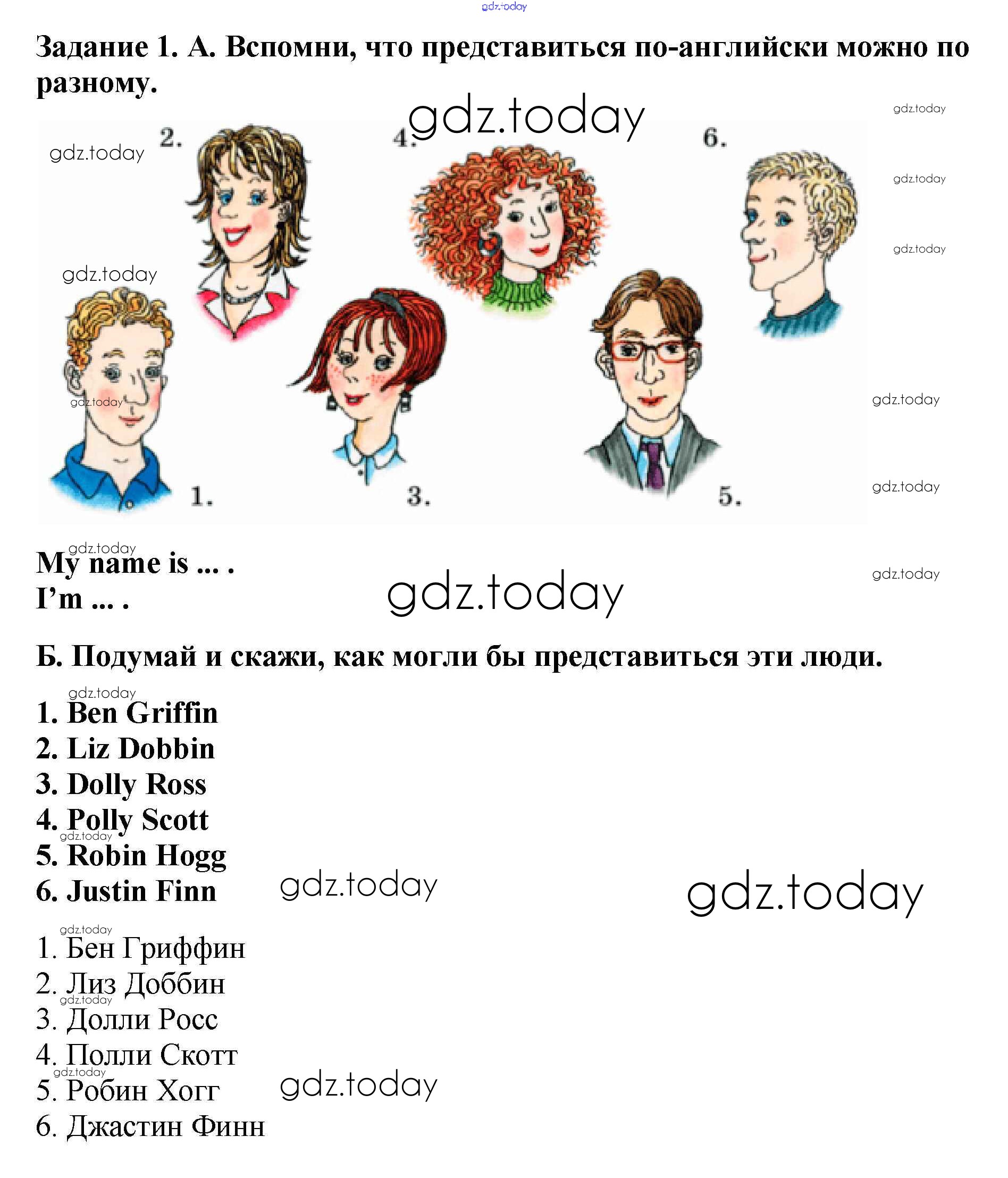 Задание 1. А. Вспомни, что представиться по-английски можно по разному.

2.

4.

6.

1.

3.

5.

My name is ... .
I'm ... .

Б. Подумай и скажи, как могли бы представиться эти люди.

1. Ben Griffin
2. Liz Dobbin
3. Dolly Ross
4. Polly Scott
5. Robin Hogg
6. Justin Finn

1. Бен Гриффин
2. Лиз Доббин
3. Долли Росс
4. Полли Скотт
5. Робин Хогг
6. Джастин Финн

gdz.today